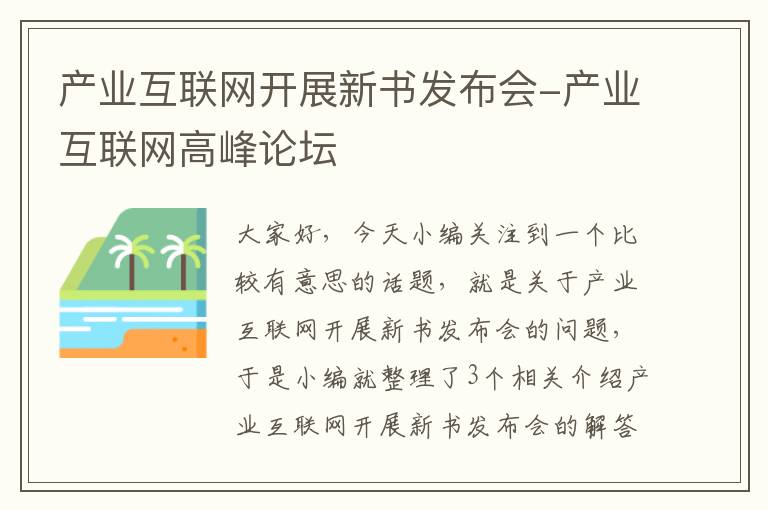 产业互联网开展新书发布会-产业互联网高峰论坛

大家好，今天小编关注到一个比较有意思的话题，就是关于产业互联网开展新书发布会的问题，于是小编就整理了3个相关介绍产业互联网开展新书发布会的解答